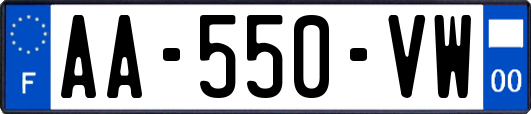 F
AA-550-VW
00